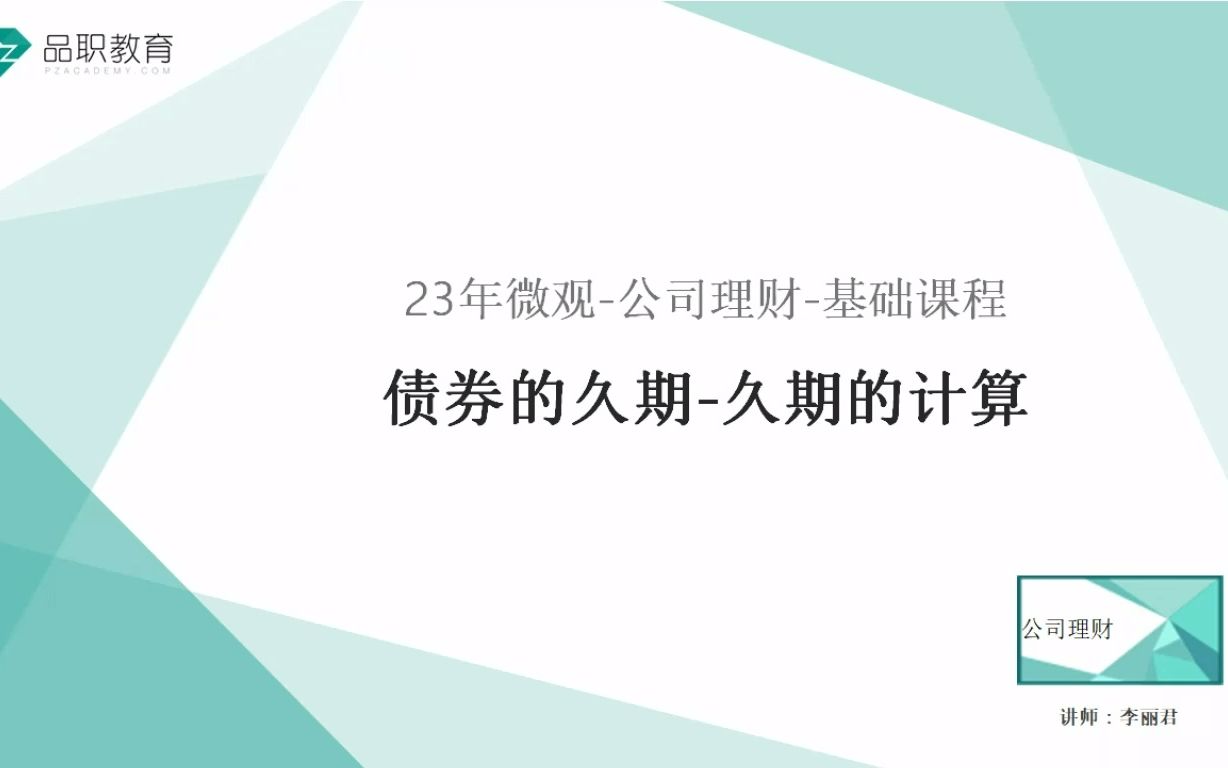 品职教育
PZACADEMY.COM

23年微观-公司理财-基础课程

债券的久期-久期的计算

公司理财

讲师：李丽君